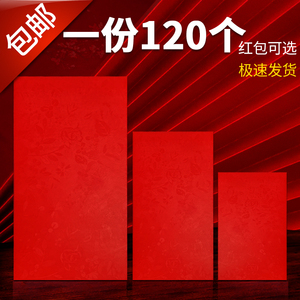 包邮

一份120个

红包可选

极速发货